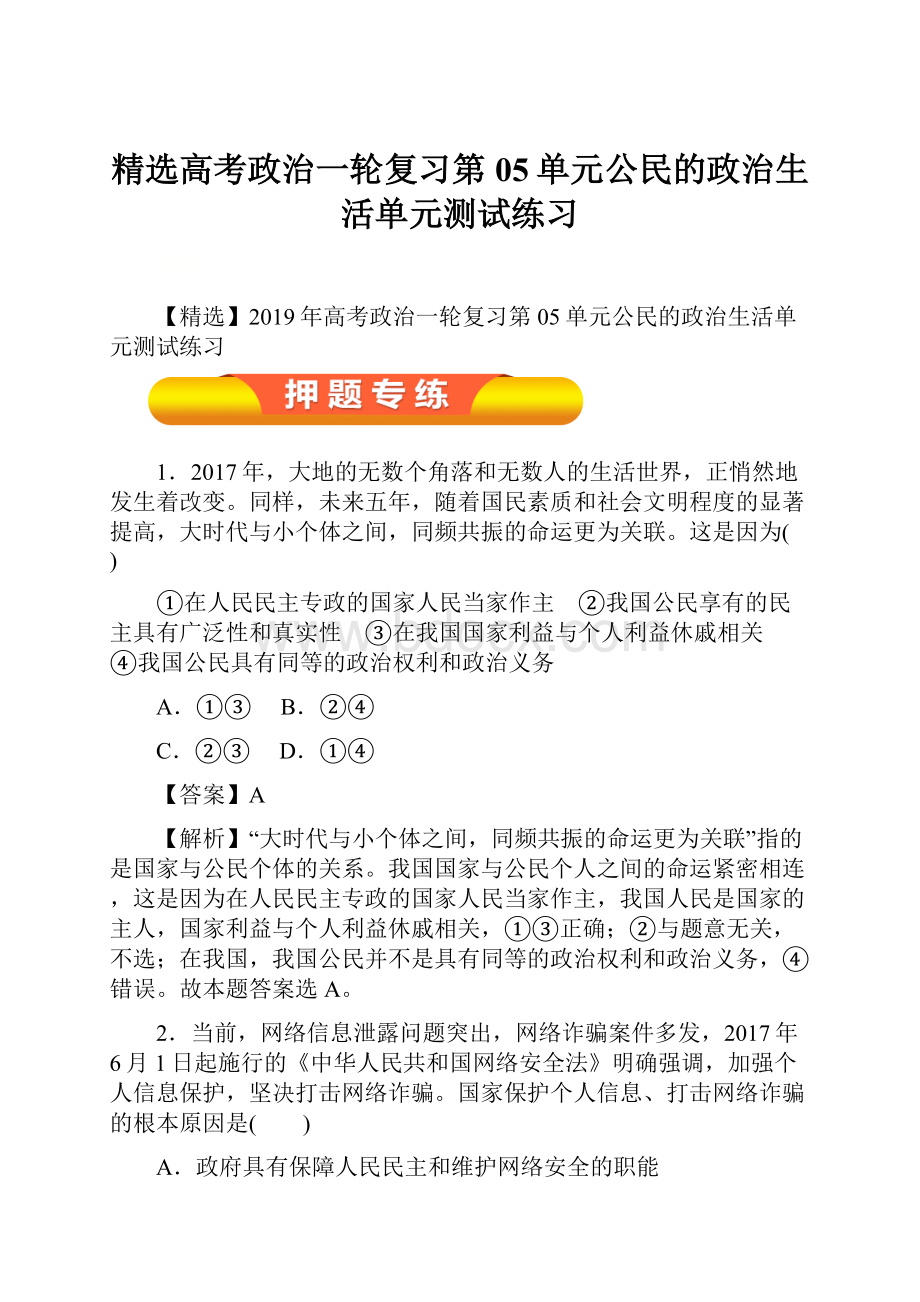 精选高考政治一轮复习第05单元公民的政治生活单元测试练习

【精选】2019年高考政治一轮复习第05单元公民的政治生活单元测试练习

押题专练

1．2017年，大地的无数个角落和无数人的生活世界，正悄然地发生着改变。同样，未来五年，随着国民素质和社会文明程度的显著提高，大时代与小个体之间，同频共振的命运更为关联。这是因为(　　)

①在人民民主专政的国家人民当家作主　②我国公民享有的民主具有广泛性和真实性　③在我国国家利益与个人利益休戚相关　④我国公民具有同等的政治权利和政治义务

A．①③　B．②④

C．②③　D．①④

【答案】A

【解析】“大时代与小个体之间，同频共振的命运更为关联”指的是国家与公民个体的关系。我国国家与公民个人之间的命运紧密相连，这是因为在人民民主专政的国家人民当家作主，我国人民是国家的主人，国家利益与个人利益休戚相关，①③正确；②与题意无关，不选；在我国，我国公民并不是具有同等的政治权利和政治义务，④错误。故本题答案选A。

2．当前，网络信息泄露问题突出，网络诈骗案件多发，2017年6月1日起施行的《中华人民共和国网络安全法》明确强调，加强个人信息保护，坚决打击网络诈骗。国家保护个人信息、打击网络诈骗的根本原因是(　　)

A．政府具有保障人民民主和维护网络安全的职能